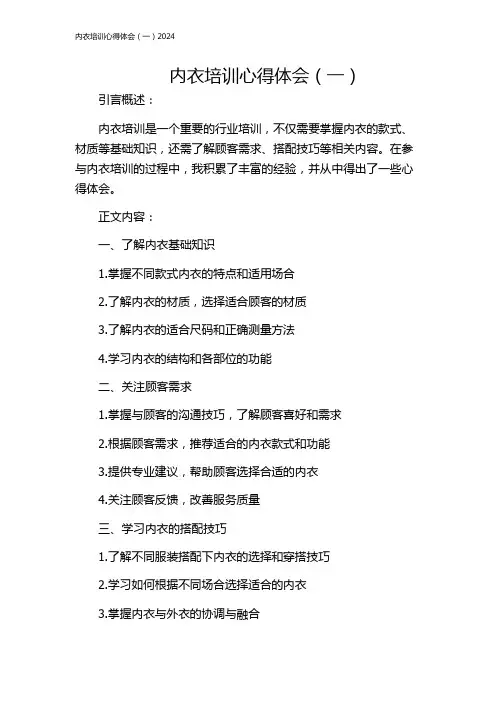 内衣培训心得体会（一）2024

内衣培训心得体会（一）

引言概述：

内衣培训是一个重要的行业培训，不仅需要掌握内衣的款式、材质等基础知识，还需了解顾客需求、搭配技巧等相关内容。在参与内衣培训的过程中，我积累了丰富的经验，并从中得出了一些心得体会。

正文内容：

一、了解内衣基础知识

1.掌握不同款式内衣的特点和适用场合

2.了解内衣的材质，选择适合顾客的材质

3.了解内衣的适合尺码和正确测量方法

4.学习内衣的结构和各部位的功能

二、关注顾客需求

1.掌握与顾客的沟通技巧，了解顾客喜好和需求

2.根据顾客需求，推荐适合的内衣款式和功能

3.提供专业建议，帮助顾客选择合适的内衣

4.关注顾客反馈，改善服务质量

三、学习内衣的搭配技巧

1.了解不同服装搭配下内衣的选择和穿搭技巧

2.学习如何根据不同场合选择适合的内衣

3.掌握内衣与外衣的协调与融合